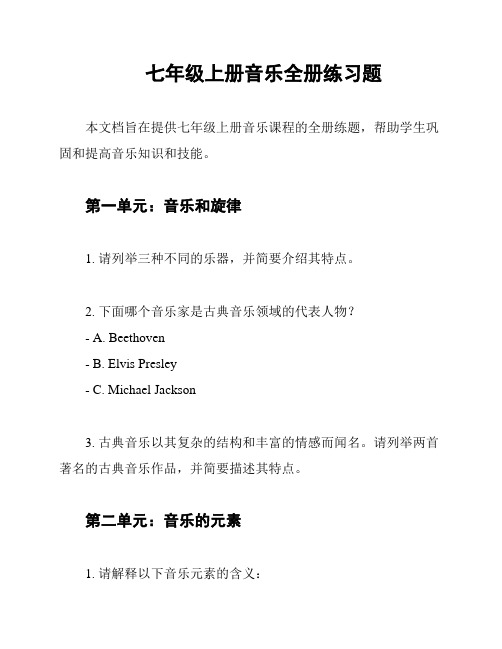 七年级上册音乐全册练习题

本文档旨在提供七年级上册音乐课程的全册练题，帮助学生巩固和提高音乐知识和技能。

第一单元：音乐和旋律

1. 请列举三种不同的乐器，并简要介绍其特点。

2. 下面哪个音乐家是古典音乐领域的代表人物？
- A. Beethoven
- B. Elvis Presley
- C. Michael Jackson

3. 古典音乐以其复杂的结构和丰富的情感而闻名。请列举两首著名的古典音乐作品，并简要描述其特点。

第二单元：音乐的元素

1. 请解释以下音乐元素的含义：